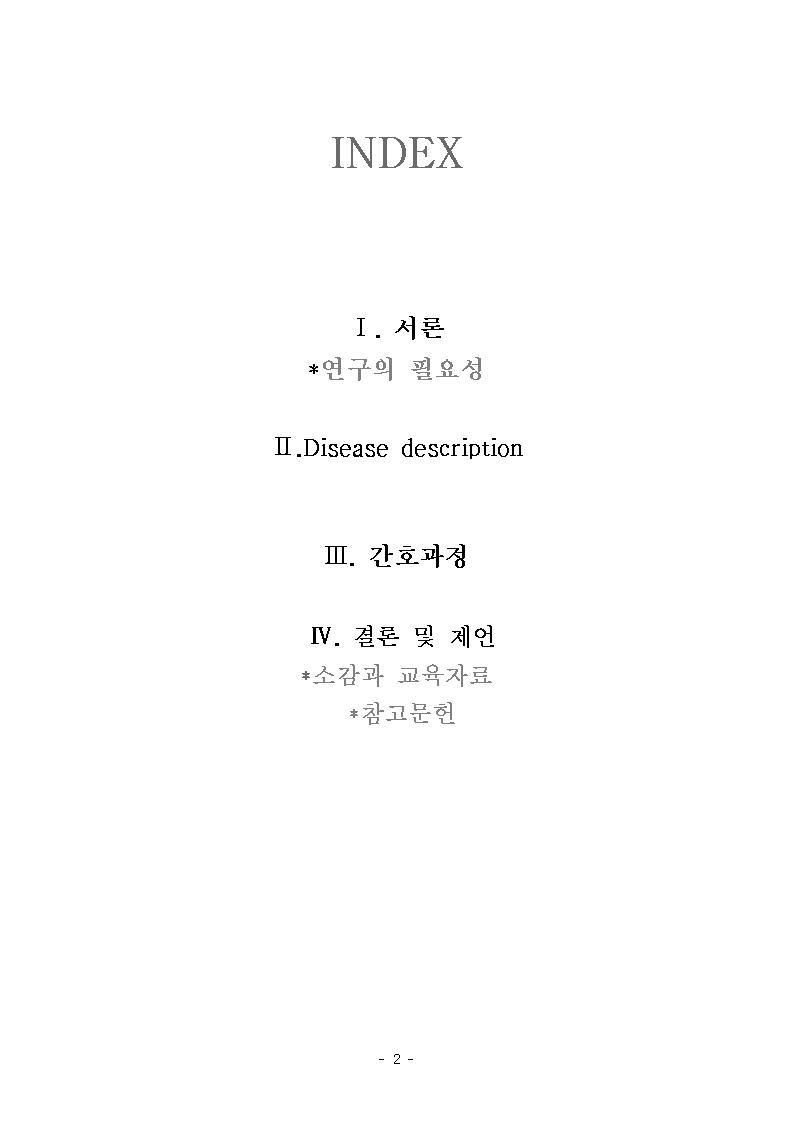 INDEX

Ⅰ. 서론
*연구의 필요성

Ⅱ.Disease description

Ⅲ. 간호과정

Ⅳ. 결론 및 제언
*소감과 교육자료
*참고문헌

- 2 -